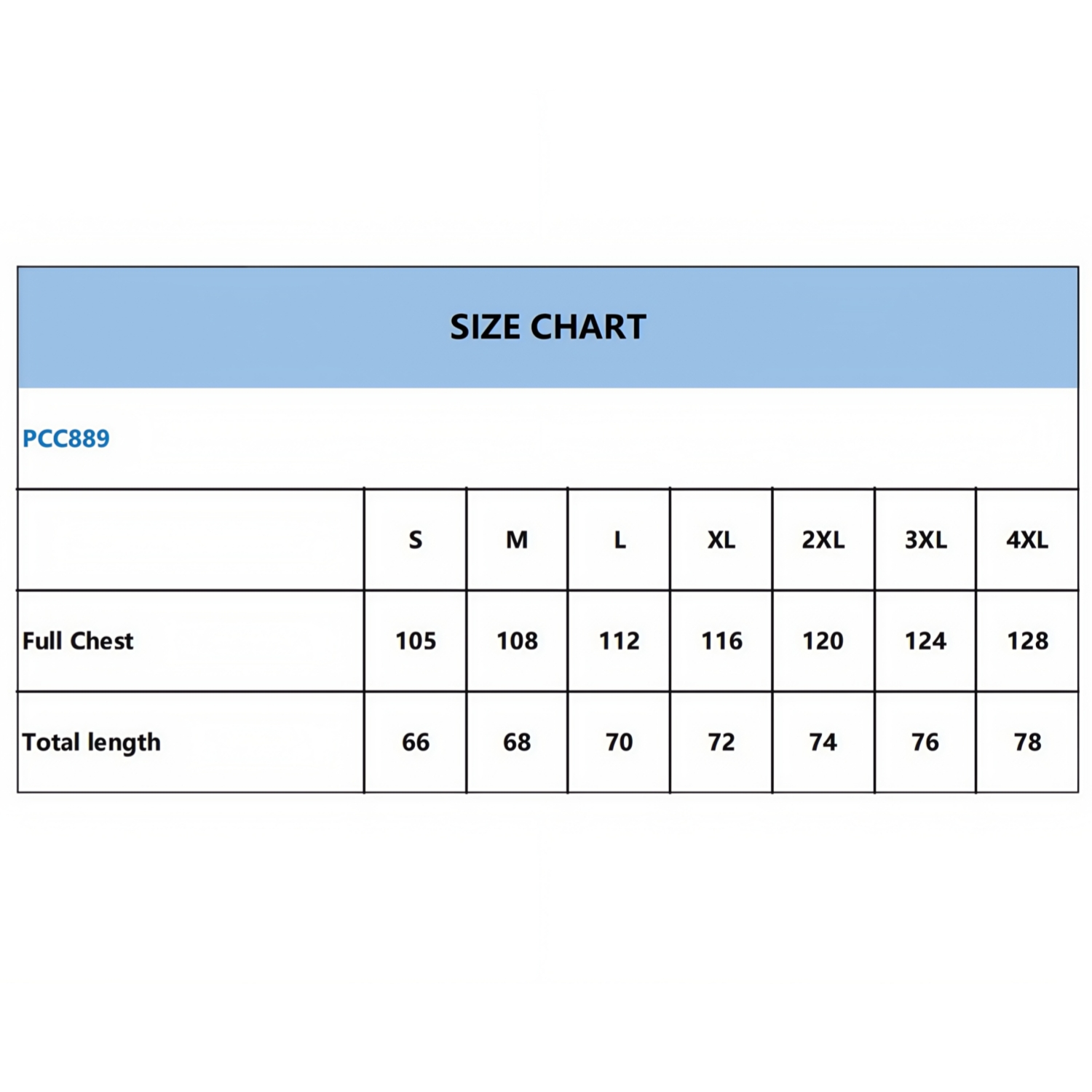 SIZE CHART

PCC889

| | S | M | L | XL | 2XL | 3XL | 4XL |
|---|---|---|---|---|---|---|---|
| Full Chest | 105 | 108 | 112 | 116 | 120 | 124 | 128 |
| Total length | 66 | 68 | 70 | 72 | 74 | 76 | 78 |